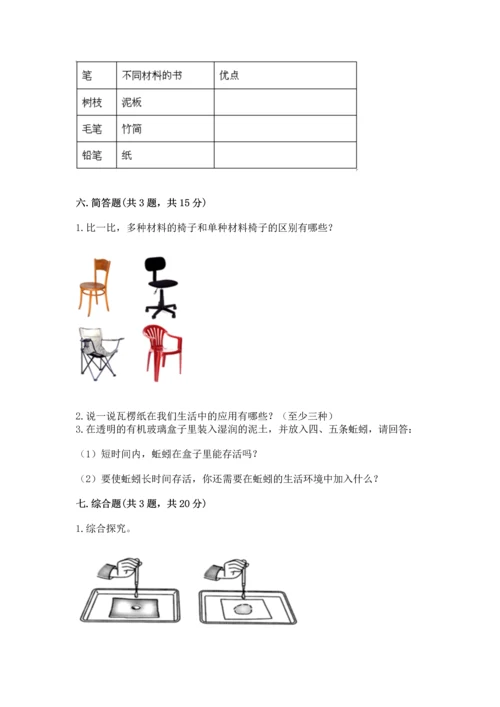 | 笔 | 不同材料的书 | 优点 |
|---|---|---|
| 树枝 | 泥板 | |
| 毛笔 | 竹简 | |
| 铅笔 | 纸 | |

六. 简答题(共 3 题，共 15 分)

1. 比一比，多种材料的椅子和单种材料椅子的区别有哪些？

2. 说一说瓦楞纸在我们生活中的应用有哪些？（至少三种）
3. 在透明的有机玻璃盒子里装入湿润的泥土，并放入四、五条蚯蚓，请回答：

（1）短时间内，蚯蚓在盒子里能存活吗？

（2）要使蚯蚓长时间存活，你还需要在蚯蚓的生活环境中加入什么？

七. 综合题(共 3 题，共 20 分)

1. 综合探究。